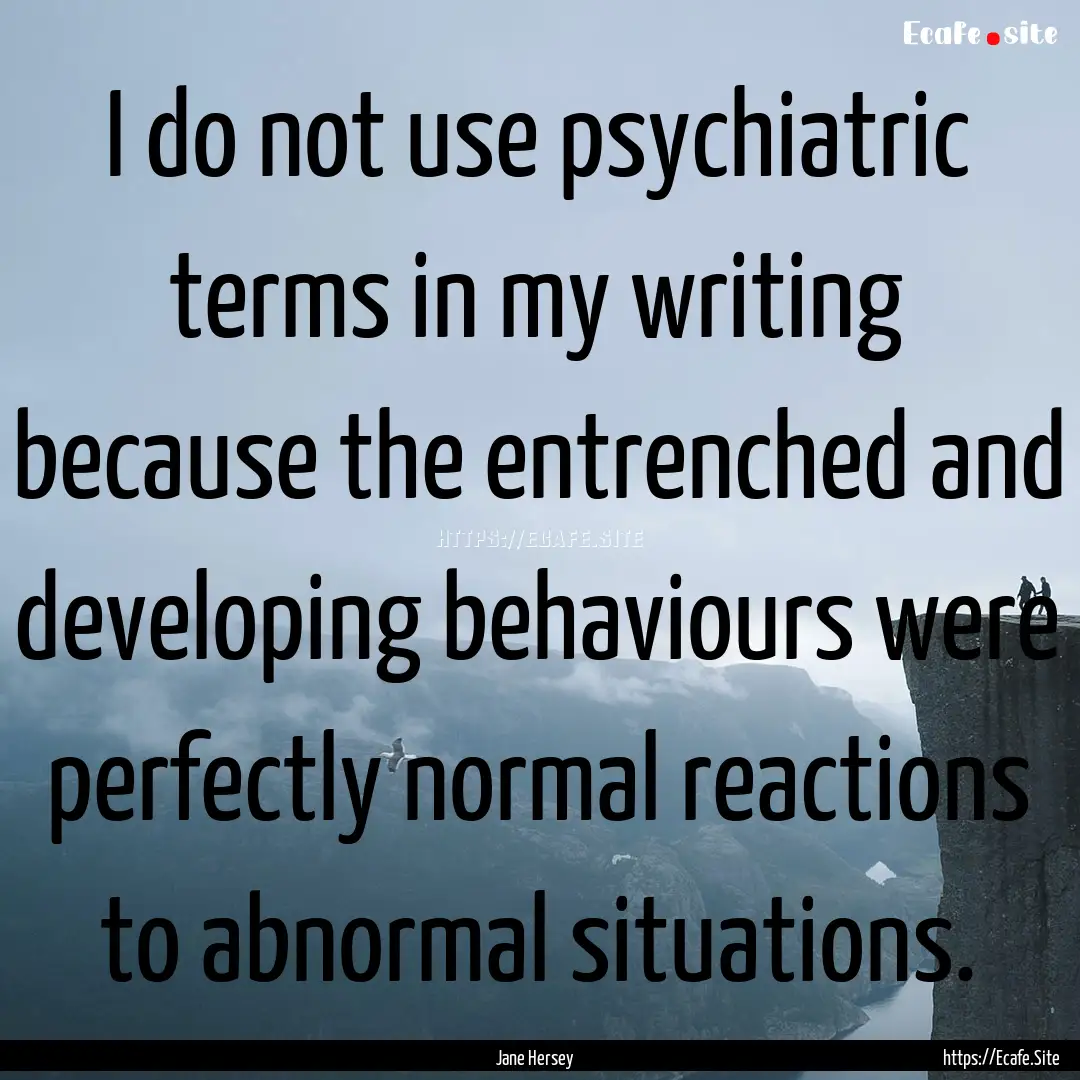 Ecafe.site

I do not use psychiatric terms in my writing because the entrenched and developing behaviours were perfectly normal reactions to abnormal situations.

HTTPS://ECAFE.SITE

Jane Hersey

https://Ecafe.Site